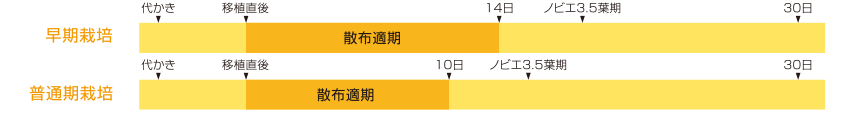 代かき　移植直後　14日　ノビエ3.5葉期　30日

早期栽培　散布適期

代かき　移植直後　10日　ノビエ3.5葉期　30日

普通期栽培　散布適期